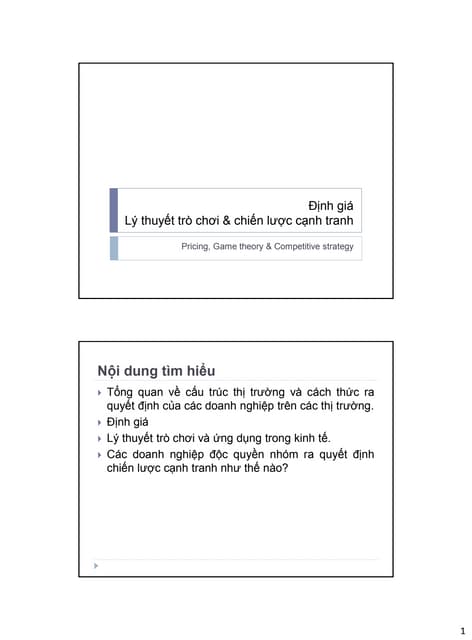 Định giá
Lý thuyết trò chơi & chiến lược cạnh tranh

Pricing, Game theory & Competitive strategy

Nội dung tìm hiểu

Tổng quan về cấu trúc thị trường và cách thức ra quyết định của các doanh nghiệp trên các thị trường.

Định giá

Lý thuyết trò chơi và ứng dụng trong kinh tế.

Các doanh nghiệp độc quyền nhóm ra quyết định chiến lược cạnh tranh như thế nào?

1